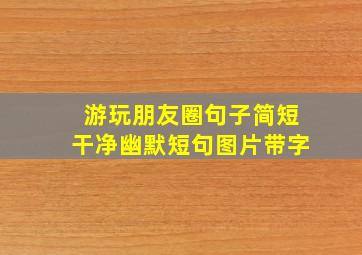 游玩朋友圈句子简短
干净幽默短句图片带字